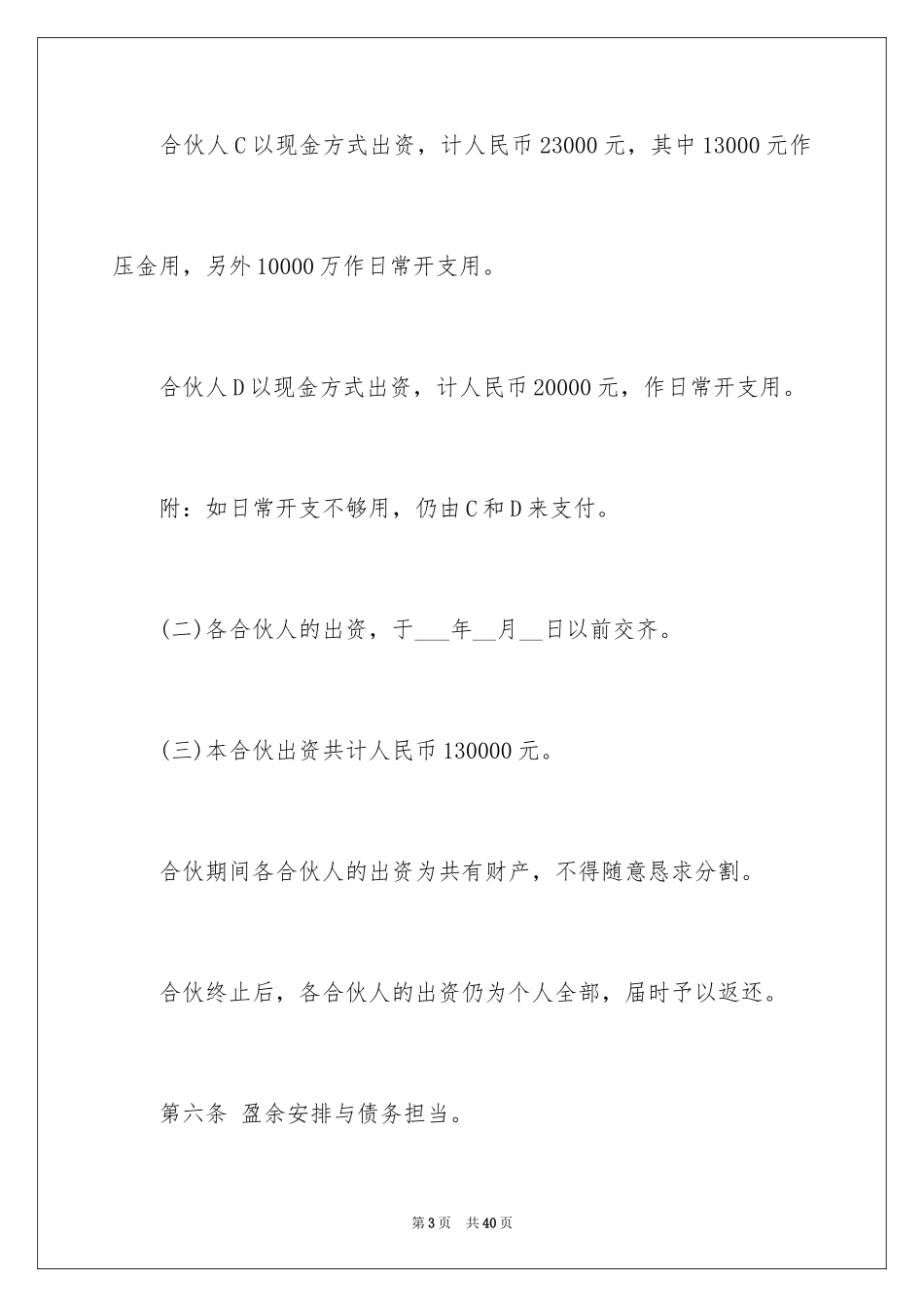 合伙人C以现金方式出资，计人民币23000元，其中13000元作压金用，另外10000万作日常开支用。

合伙人D以现金方式出资，计人民币20000元，作日常开支用。

附：如日常开支不够用，仍由C和D来支付。

(二)各合伙人的出资，于___年__月__日以前交齐。

(三)本合伙出资共计人民币130000元。

合伙期间各合伙人的出资为共有财产，不得随意恳求分割。

合伙终止后，各合伙人的出资仍为个人全部，届时予以返还。

第六条 盈余安排与债务担当。

第3页 共40页